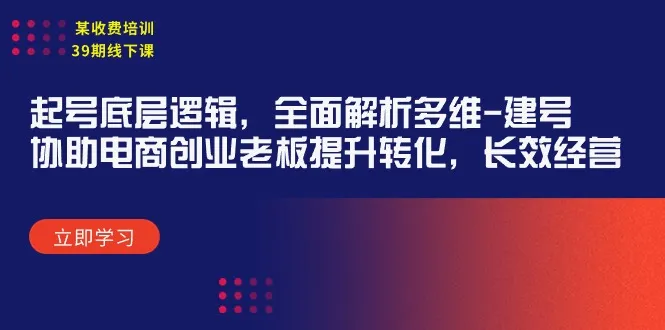 某收费培训
39期线下课

起号底层逻辑，全面解析多维-建号
协助电商创业老板提升转化，长效经营

立即学习